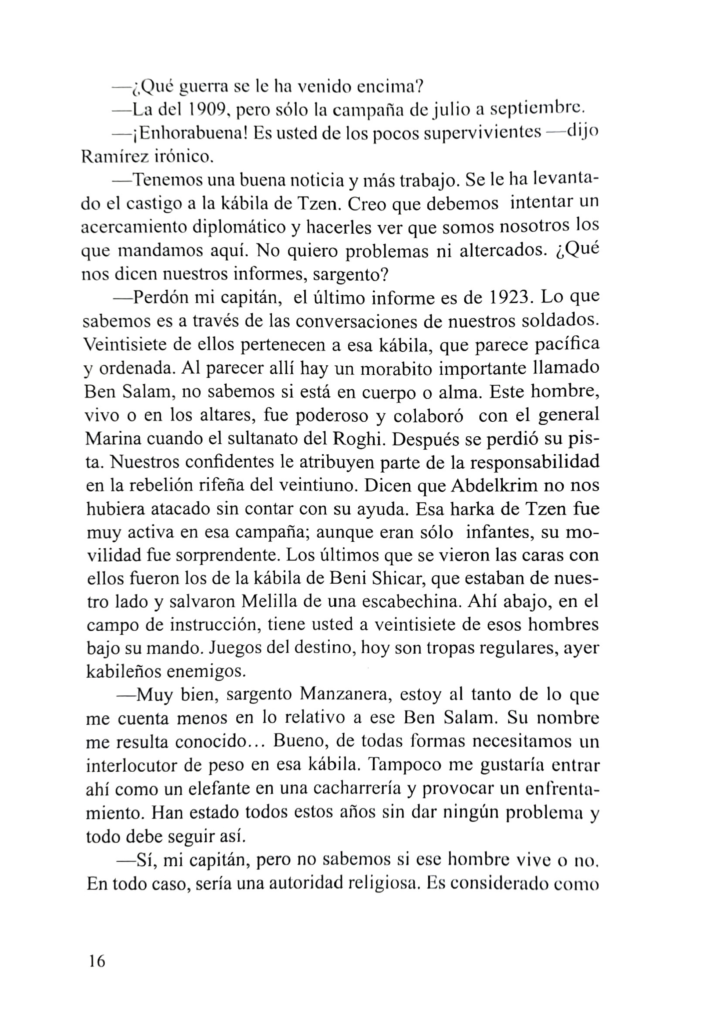 —¿Qué guerra se le ha venido encima?

—La del 1909, pero sólo la campaña de julio a septiembre.

—¡Enhorabuena! Es usted de los pocos supervivientes —dijo Ramírez irónico.

—Tenemos una buena noticia y más trabajo. Se le ha levantado el castigo a la kábila de Tzen. Creo que debemos intentar un acercamiento diplomático y hacerles ver que somos nosotros los que mandamos aquí. No quiero problemas ni altercados. ¿Qué nos dicen nuestros informes, sargento?

—Perdón mi capitán, el último informe es de 1923. Lo que sabemos es a través de las conversaciones de nuestros soldados. Veintisiete de ellos pertenecen a esa kábila, que parece pacífica y ordenada. Al parecer allí hay un morabito importante llamado Ben Salam, no sabemos si está en cuerpo o alma. Este hombre, vivo o en los altares, fue poderoso y colaboró con el general Marina cuando el sultanato del Roghi. Después se perdió su pista. Nuestros confidentes le atribuyen parte de la responsabilidad en la rebelión rifeña del veintiuno. Dicen que Abdelkrim no nos hubiera atacado sin contar con su ayuda. Esa harka de Tzen fue muy activa en esa campaña; aunque eran sólo infantes, su movilidad fue sorprendente. Los últimos que se vieron las caras con ellos fueron los de la kábila de Beni Shicar, que estaban de nuestro lado y salvaron Melilla de una escabechina. Ahí abajo, en el campo de instrucción, tiene usted a veintisiete de esos hombres bajo su mando. Juegos del destino, hoy son tropas regulares, ayer kabileños enemigos.

—Muy bien, sargento Manzanera, estoy al tanto de lo que me cuenta menos en lo relativo a ese Ben Salam. Su nombre me resulta conocido... Bueno, de todas formas necesitamos un interlocutor de peso en esa kábila. Tampoco me gustaría entrar ahí como un elefante en una cacharrería y provocar un enfrentamiento. Han estado todos estos años sin dar ningún problema y todo debe seguir así.

—Sí, mi capitán, pero no sabemos si ese hombre vive o no. En todo caso, sería una autoridad religiosa. Es considerado como

16